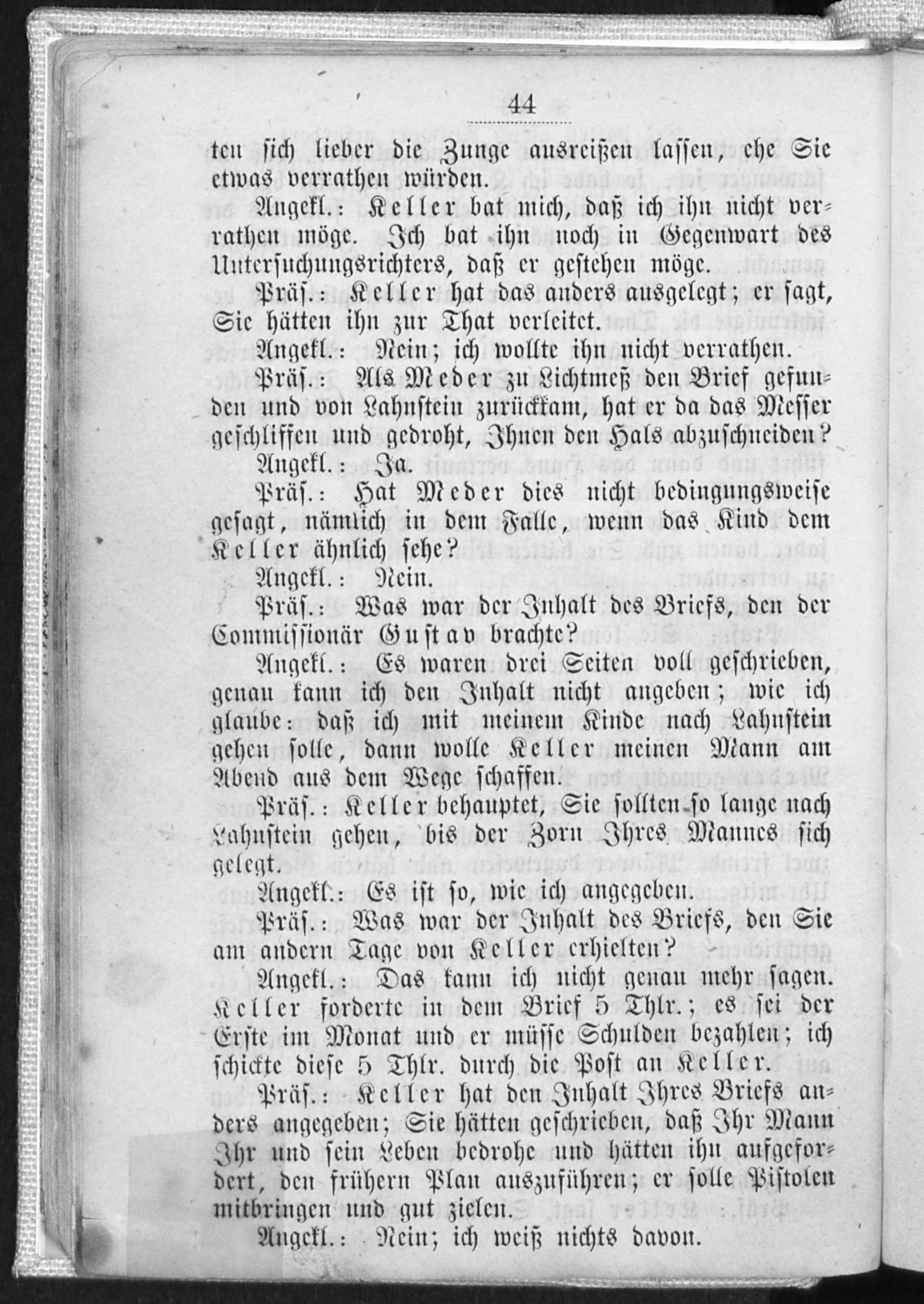 44

ten sich lieber die Zunge ausreißen lassen, ehe Sie etwas verrathen würden.

Angekl.: Keller bat mich, daß ich ihn nicht verrathen möge. Ich bat ihn noch in Gegenwart des Untersuchungsrichters, daß er gestehen möge.

Präs.: Keller hat das anders ausgelegt; er sagt, Sie hätten ihn zur That verleitet.

Angekl.: Nein; ich wollte ihn nicht verrathen.

Präs.: Als Meder zu Lichtmeß den Brief gefunden und von Lahnstein zurückkam, hat er da das Messer geschliffen und gedroht, Ihnen den Hals abzuschneiden?

Angekl.: Ja.

Präs.: Hat Meder dies nicht bedingungsweise gesagt, nämlich in dem Falle, wenn das Kind dem Keller ähnlich sehe?

Angekl.: Nein.

Präs.: Was war der Inhalt des Briefs, den der Commissionär Gustav brachte?

Angekl.: Es waren drei Seiten voll geschrieben, genau kann ich den Inhalt nicht angeben; wie ich glaube: daß ich mit meinem Kinde nach Lahnstein gehen solle, dann wolle Keller meinen Mann am Abend aus dem Wege schaffen.

Präs.: Keller behauptet, Sie sollten so lange nach Lahnstein gehen, bis der Zorn Ihres Mannes sich gelegt.

Angekl.: Es ist so, wie ich angegeben.

Präs.: Was war der Inhalt des Briefs, den Sie am andern Tage von Keller erhielten?

Angekl.: Das kann ich nicht genau mehr sagen. Keller forderte in dem Brief 5 Thlr.; es sei der Erste im Monat und er müsse Schulden bezahlen; ich schickte diese 5 Thlr. durch die Post an Keller.

Präs.: Keller hat den Inhalt Ihres Briefs anders angegeben; Sie hätten geschrieben, daß Ihr Mann Ihr und sein Leben bedrohe und hätten ihn aufgefordert, den frühern Plan auszuführen; er solle Pistolen mitbringen und gut zielen.

Angekl.: Nein; ich weiß nichts davon.